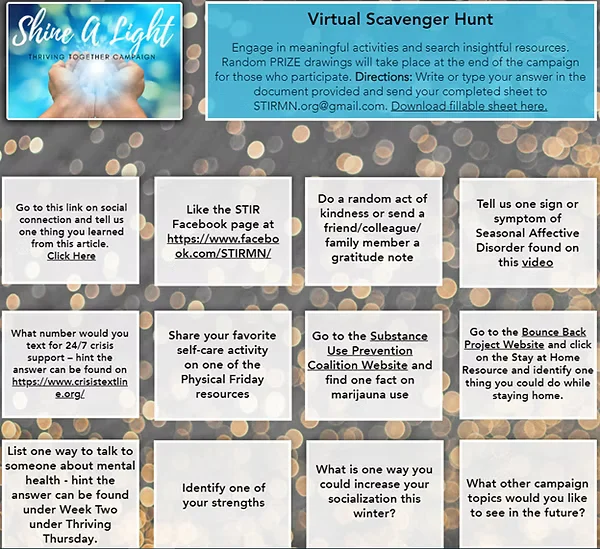 Shine A Light
THRIVING TOGETHER CAMPAIGN

Virtual Scavenger Hunt

Engage in meaningful activities and search insightful resources. Random PRIZE drawings will take place at the end of the campaign for those who participate. Directions: Write or type your answer in the document provided and send your completed sheet to STIRMN.org@gmail.com. Download fillable sheet here.

Go to this link on social connection and tell us one thing you learned from this article. Click Here

Like the STIR Facebook page at https://www.facebook.com/STIRMN/

Do a random act of kindness or send a friend/colleague/ family member a gratitude note

Tell us one sign or symptom of Seasonal Affective Disorder found on this video

What number would you text for 24/7 crisis support – hint the answer can be found on https://www.crisistextline.org/

Share your favorite self-care activity on one of the Physical Friday resources

Go to the Substance Use Prevention Coalition Website and find one fact on marijauna use

Go to the Bounce Back Project Website and click on the Stay at Home Resource and identify one thing you could do while staying home.

List one way to talk to someone about mental health - hint the answer can be found under Week Two under Thriving Thursday.

Identify one of your strengths

What is one way you could increase your socialization this winter?

What other campaign topics would you like to see in the future?